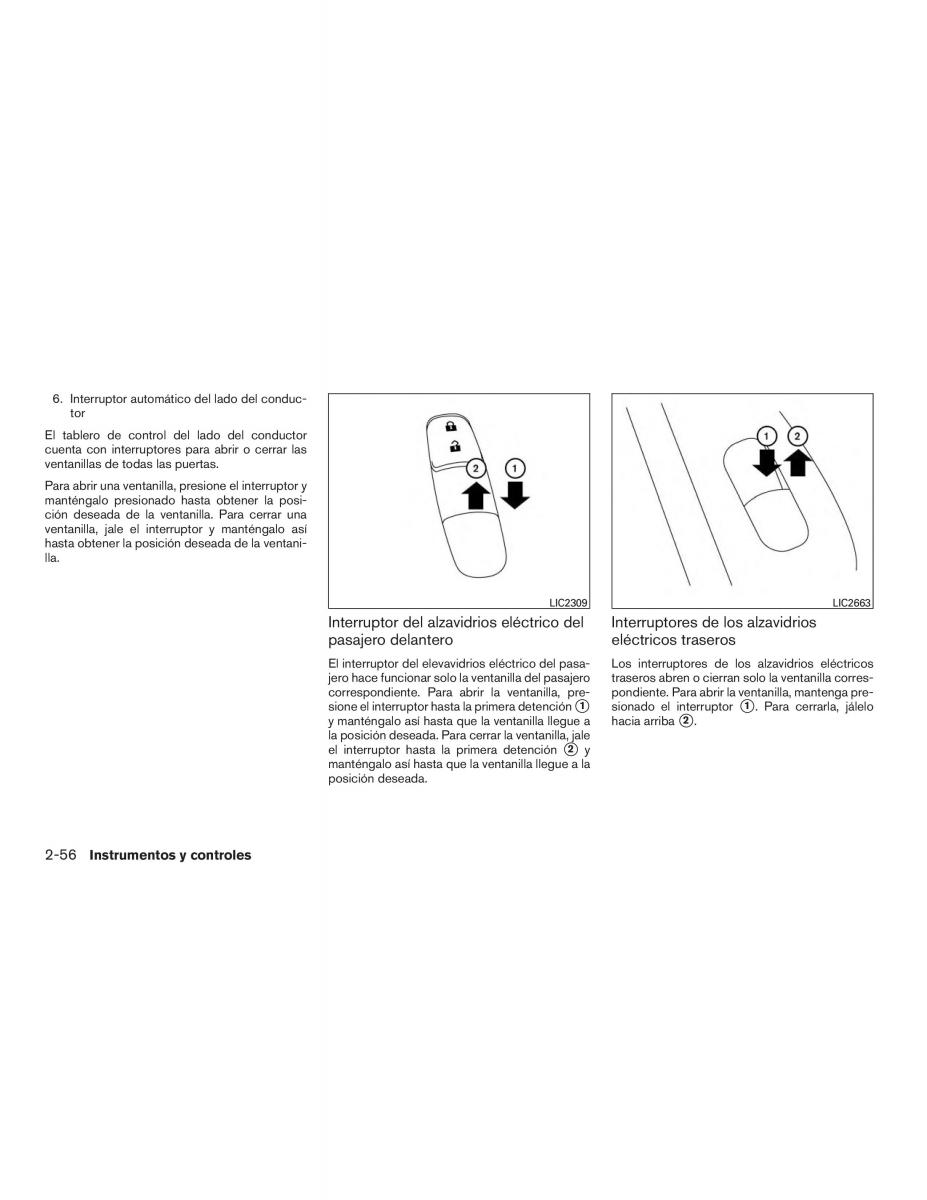 6. Interruptor automático del lado del conductor

El tablero de control del lado del conductor cuenta con interruptores para abrir o cerrar las ventanillas de todas las puertas.

Para abrir una ventanilla, presione el interruptor y manténgalo presionado hasta obtener la posición deseada de la ventanilla. Para cerrar una ventanilla, jale el interruptor y manténgalo así hasta obtener la posición deseada de la ventanilla.

2
1
LIC2309

Interruptor del alzavidrios eléctrico del pasajero delantero

El interruptor del elevavidrios eléctrico del pasajero hace funcionar solo la ventanilla del pasajero correspondiente. Para abrir la ventanilla, presione el interruptor hasta la primera detención ① y manténgalo así hasta que la ventanilla llegue a la posición deseada. Para cerrar la ventanilla, jale el interruptor hasta la primera detención ② y manténgalo así hasta que la ventanilla llegue a la posición deseada.

1
2
LIC2663

Interruptores de los alzavidrios eléctricos traseros

Los interruptores de los alzavidrios eléctricos traseros abren o cierran solo la ventanilla correspondiente. Para abrir la ventanilla, mantenga presionado el interruptor ①. Para cerrarla, jálelo hacia arriba ②.

2-56 Instrumentos y controles